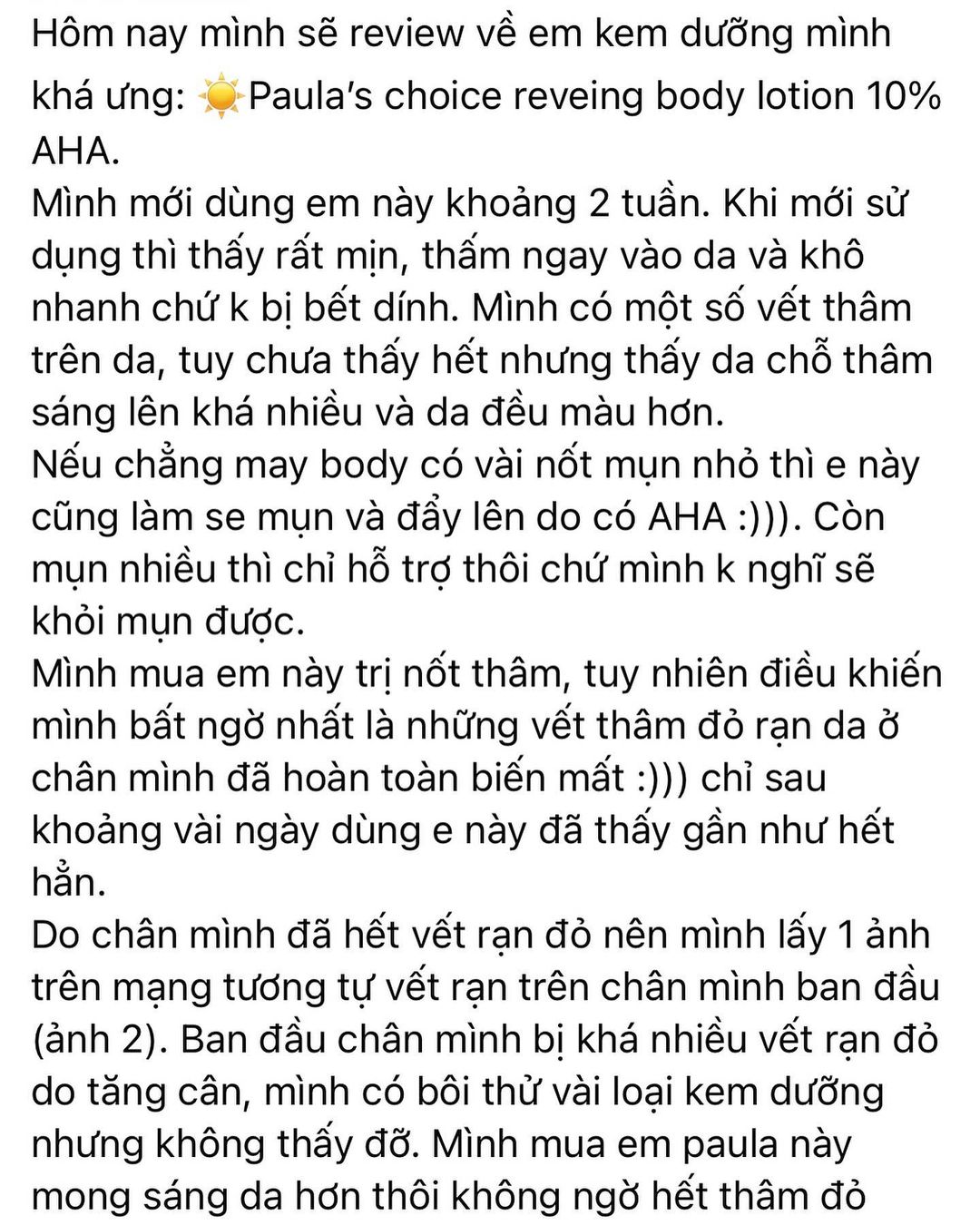 Hôm nay mình sẽ review về em kem dưỡng mình khá ưng: ☀️Paula's choice reveing body lotion 10% AHA.
Mình mới dùng em này khoảng 2 tuần. Khi mới sử dụng thì thấy rất mịn, thấm ngay vào da và khô nhanh chứ k bị bết dính. Mình có một số vết thâm trên da, tuy chưa thấy hết nhưng thấy da chỗ thâm sáng lên khá nhiều và da đều màu hơn.
Nếu chẳng may body có vài nốt mụn nhỏ thì e này cũng làm se mụn và đẩy lên do có AHA :))). Còn mụn nhiều thì chỉ hỗ trợ thôi chứ mình k nghĩ sẽ khỏi mụn được.
Mình mua em này trị nốt thâm, tuy nhiên điều khiến mình bất ngờ nhất là những vết thâm đỏ rạn da ở chân mình đã hoàn toàn biến mất :))) chỉ sau khoảng vài ngày dùng e này đã thấy gần như hết hẳn.
Do chân mình đã hết vết rạn đỏ nên mình lấy 1 ảnh trên mạng tương tự vết rạn trên chân mình ban đầu (ảnh 2). Ban đầu chân mình bị khá nhiều vết rạn đỏ do tăng cân, mình có bôi thử vài loại kem dưỡng nhưng không thấy đỡ. Mình mua em paula này mong sáng da hơn thôi không ngờ hết thâm đỏ